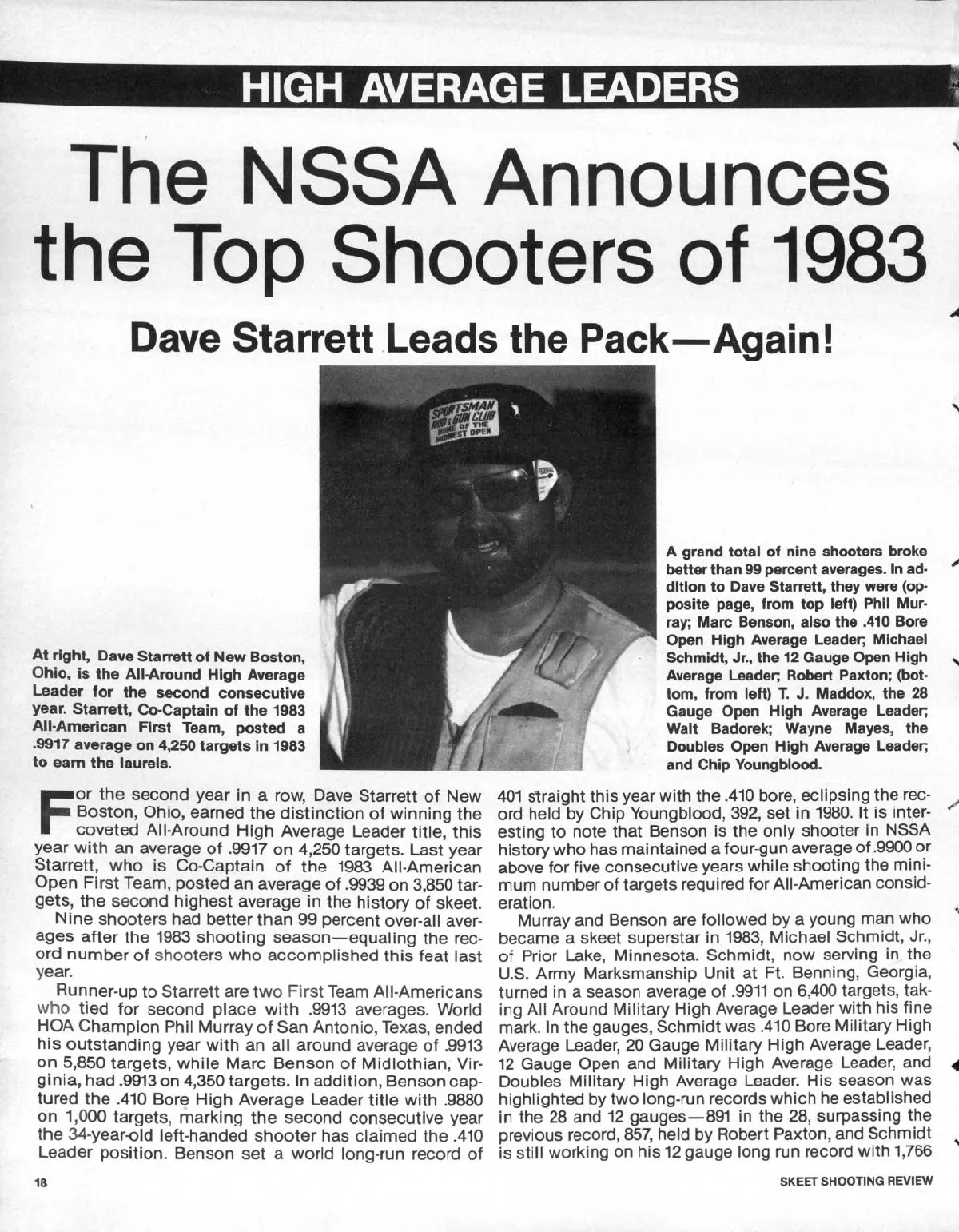 HIGH AVERAGE LEADERS

The NSSA Announces the Top Shooters of 1983

Dave Starrett Leads the Pack—Again!

SPORTSMAN ROD & GUN CLUB HOME OF THE MIDWEST OPEN

At right, Dave Starrett of New Boston, Ohio, is the All-Around High Average Leader for the second consecutive year. Starrett, Co-Captain of the 1983 All-American First Team, posted a .9917 average on 4,250 targets in 1983 to earn the laurels.

A grand total of nine shooters broke better than 99 percent averages. In addition to Dave Starrett, they were (opposite page, from top left) Phil Murray; Marc Benson, also the .410 Bore Open High Average Leader; Michael Schmidt, Jr., the 12 Gauge Open High Average Leader; Robert Paxton; (bottom, from left) T. J. Maddox, the 28 Gauge Open High Average Leader; Walt Badorek; Wayne Mayes, the Doubles Open High Average Leader; and Chip Youngblood.

For the second year in a row, Dave Starrett of New Boston, Ohio, earned the distinction of winning the coveted All-Around High Average Leader title, this year with an average of .9917 on 4,250 targets. Last year Starrett, who is Co-Captain of the 1983 All-American Open First Team, posted an average of .9939 on 3,850 targets, the second highest average in the history of skeet.

Nine shooters had better than 99 percent over-all averages after the 1983 shooting season—equaling the record number of shooters who accomplished this feat last year.

Runner-up to Starrett are two First Team All-Americans who tied for second place with .9913 averages. World HOA Champion Phil Murray of San Antonio, Texas, ended his outstanding year with an all around average of .9913 on 5,850 targets, while Marc Benson of Midlothian, Virginia, had .9913 on 4,350 targets. In addition, Benson captured the .410 Bore High Average Leader title with .9880 on 1,000 targets, marking the second consecutive year the 34-year-old left-handed shooter has claimed the .410 Leader position. Benson set a world long-run record of 401 straight this year with the .410 bore, eclipsing the record held by Chip Youngblood, 392, set in 1980. It is interesting to note that Benson is the only shooter in NSSA history who has maintained a four-gun average of .9900 or above for five consecutive years while shooting the minimum number of targets required for All-American consideration.

Murray and Benson are followed by a young man who became a skeet superstar in 1983, Michael Schmidt, Jr., of Prior Lake, Minnesota. Schmidt, now serving in the U.S. Army Marksmanship Unit at Ft. Benning, Georgia, turned in a season average of .9911 on 6,400 targets, taking All Around Military High Average Leader with his fine mark. In the gauges, Schmidt was .410 Bore Military High Average Leader, 20 Gauge Military High Average Leader, 12 Gauge Open and Military High Average Leader, and Doubles Military High Average Leader. His season was highlighted by two long-run records which he established in the 28 and 12 gauges—891 in the 28, surpassing the previous record, 857, held by Robert Paxton, and Schmidt is still working on his 12 gauge long run record with 1,766

18

SKEET SHOOTING REVIEW